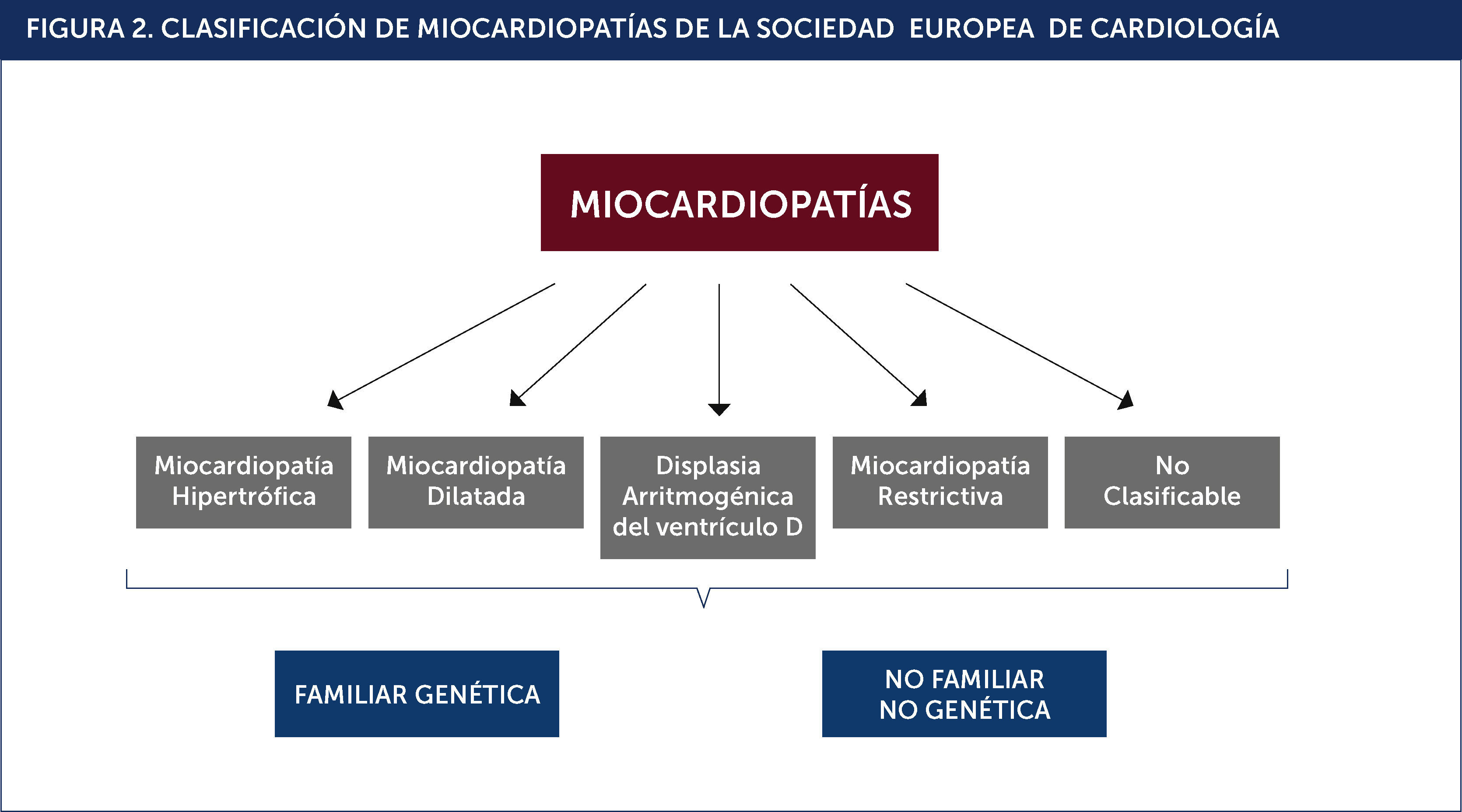 FIGURA 2. CLASIFICACIÓN DE MIOCARDIOPATÍAS DE LA SOCIEDAD EUROPEA DE CARDIOLOGÍA

MIOCARDIOPATÍAS

Miocardiopatía Hipertrófica

Miocardiopatía Dilatada

Displasia Arritmogénica del ventrículo D

Miocardiopatía Restrictiva

No Clasificable

FAMILIAR GENÉTICA

NO FAMILIAR
NO GENÉTICA